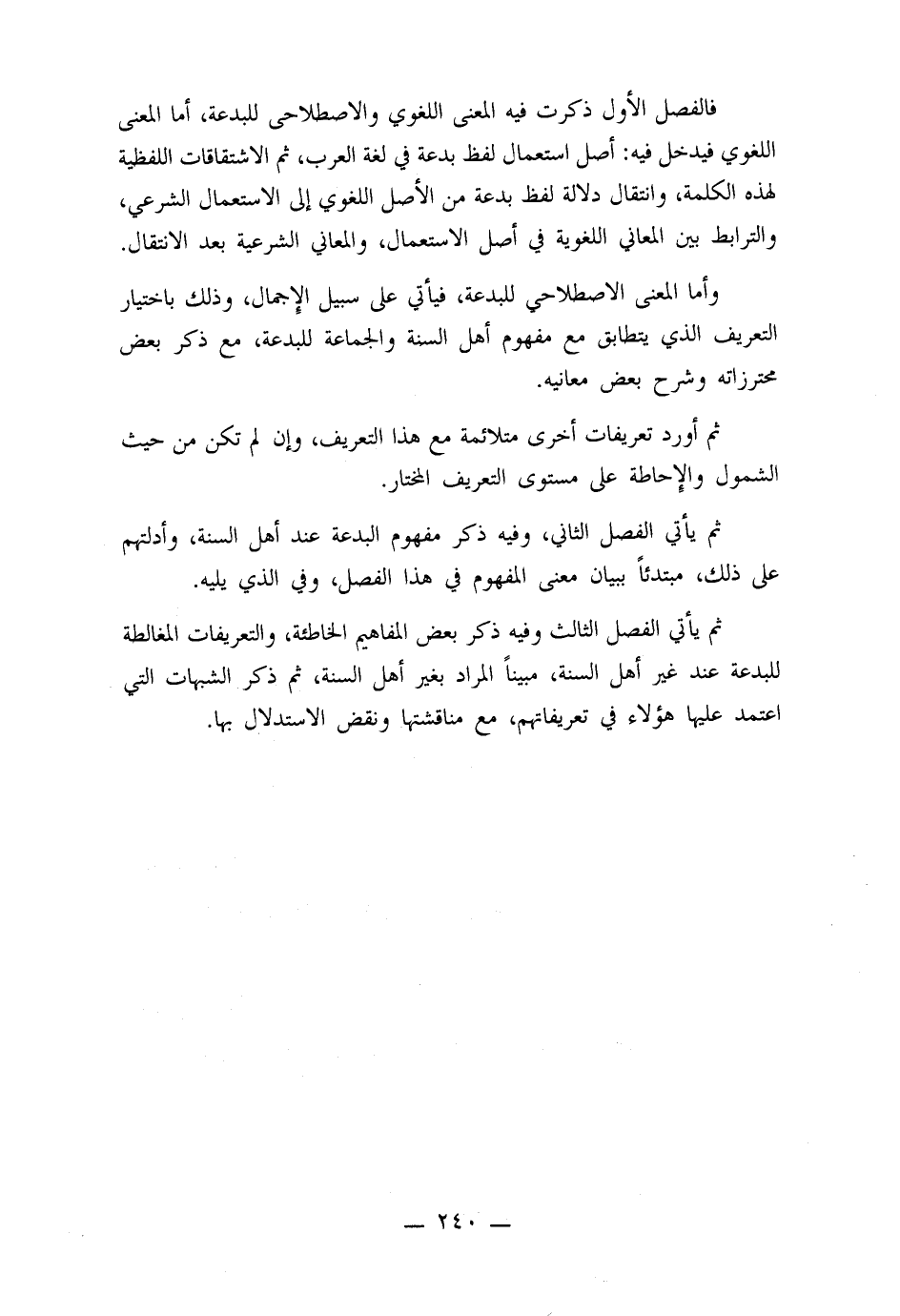 فالفصل الأول ذكرت فيه المعنى اللغوي والاصطلاحى للبدعة، أما المعنى اللغوي فيدخل فيه: أصل استعمال لفظ بدعة في لغة العرب، ثم الاشتقاقات اللفظية لهذه الكلمة، وانتقال دلالة لفظ بدعة من الأصل اللغوي إلى الاستعمال الشرعي، والترابط بين المعاني اللغوية في أصل الاستعمال، والمعاني الشرعية بعد الانتقال.

وأما المعنى الاصطلاحي للبدعة، فيأتي على سبيل الإجمال، وذلك باختيار التعريف الذي يتطابق مع مفهوم أهل السنة والجماعة للبدعة، مع ذكر بعض محترزاته وشرح بعض معانيه.

ثم أورد تعريفات أخرى متلائمة مع هذا التعريف، وإن لم تكن من حيث الشمول والإحاطة على مستوى التعريف المختار.

ثم يأتي الفصل الثاني، وفيه ذكر مفهوم البدعة عند أهل السنة، وأدلتهم على ذلك، مبتدئاً ببيان معنى المفهوم في هذا الفصل، وفي الذي يليه.

ثم يأتي الفصل الثالث وفيه ذكر بعض المفاهيم الخاطئة، والتعريفات المغالطة للبدعة عند غير أهل السنة، مبيناً المراد بغير أهل السنة، ثم ذكر الشبهات التي اعتمد عليها هؤلاء في تعريفاتهم، مع مناقشتها ونقض الاستدلال بها.

— ٢٤٠ —